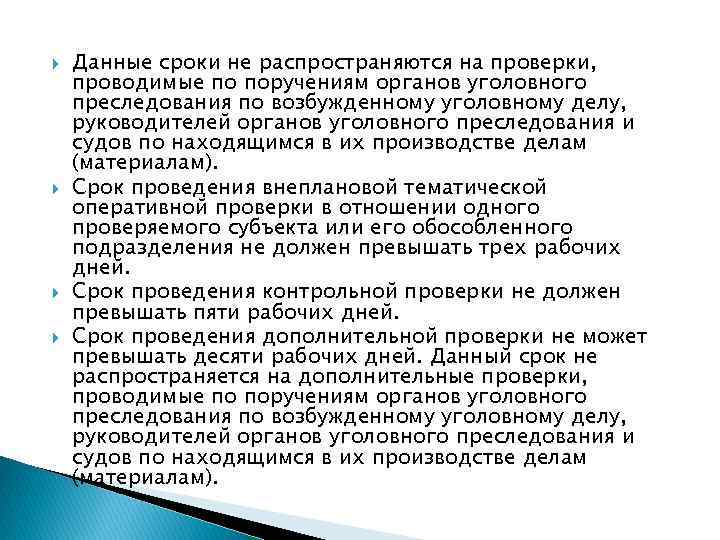 Данные сроки не распространяются на проверки, проводимые по поручениям органов уголовного преследования по возбужденному уголовному делу, руководителей органов уголовного преследования и судов по находящимся в их производстве делам (материалам).

Срок проведения внеплановой тематической оперативной проверки в отношении одного проверяемого субъекта или его обособленного подразделения не должен превышать трех рабочих дней.

Срок проведения контрольной проверки не должен превышать пяти рабочих дней.

Срок проведения дополнительной проверки не может превышать десяти рабочих дней. Данный срок не распространяется на дополнительные проверки, проводимые по поручениям органов уголовного преследования по возбужденному уголовному делу, руководителей органов уголовного преследования и судов по находящимся в их производстве делам (материалам).